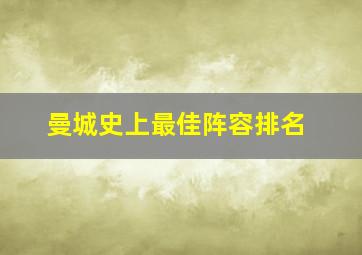 曼城史上最佳阵容排名